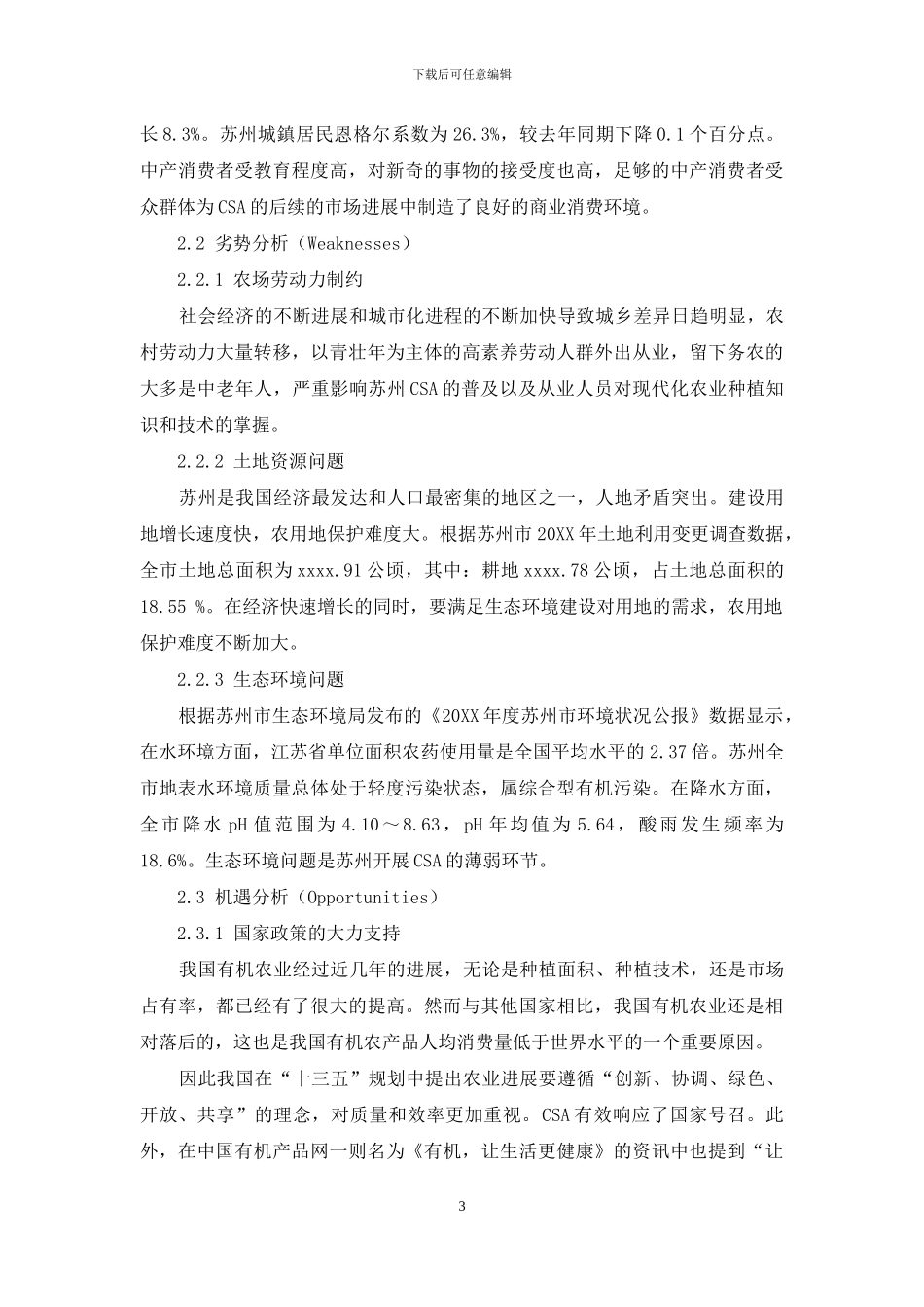 下载后可任意编辑

长8.3%。苏州城鎮居民恩格尔系数为26.3%，较去年同期下降0.1个百分点。中产消费者受教育程度高，对新奇的事物的接受度也高，足够的中产消费者受众群体为CSA的后续的市场进展中制造了良好的商业消费环境。

2.2 劣势分析（Weaknesses）

2.2.1 农场劳动力制约

社会经济的不断进展和城市化进程的不断加快导致城乡差异日趋明显，农村劳动力大量转移，以青壮年为主体的高素养劳动人群外出从业，留下务农的大多是中老年人，严重影响苏州CSA的普及以及从业人员对现代化农业种植知识和技术的掌握。

2.2.2 土地资源问题

苏州是我国经济最发达和人口最密集的地区之一，人地矛盾突出。建设用地增长速度快，农用地保护难度大。根据苏州市20XX年土地利用变更调查数据，全市土地总面积为xxxx.91公顷，其中：耕地xxxx.78公顷，占土地总面积的18.55 %。在经济快速增长的同时，要满足生态环境建设对用地的需求，农用地保护难度不断加大。

2.2.3 生态环境问题

根据苏州市生态环境局发布的《20XX年度苏州市环境状况公报》数据显示，在水环境方面，江苏省单位面积农药使用量是全国平均水平的2.37倍。苏州全市地表水环境质量总体处于轻度污染状态，属综合型有机污染。在降水方面，全市降水pH值范围为4.10～8.63，pH年均值为5.64，酸雨发生频率为18.6%。生态环境问题是苏州开展CSA的薄弱环节。

2.3 机遇分析（Opportunities）

2.3.1 国家政策的大力支持

我国有机农业经过近几年的进展，无论是种植面积、种植技术，还是市场占有率，都已经有了很大的提高。然而与其他国家相比，我国有机农业还是相对落后的，这也是我国有机农产品人均消费量低于世界水平的一个重要原因。

因此我国在“十三五”规划中提出农业进展要遵循“创新、协调、绿色、开放、共享”的理念，对质量和效率更加重视。CSA有效响应了国家号召。此外，在中国有机产品网一则名为《有机，让生活更健康》的资讯中也提到“让

3